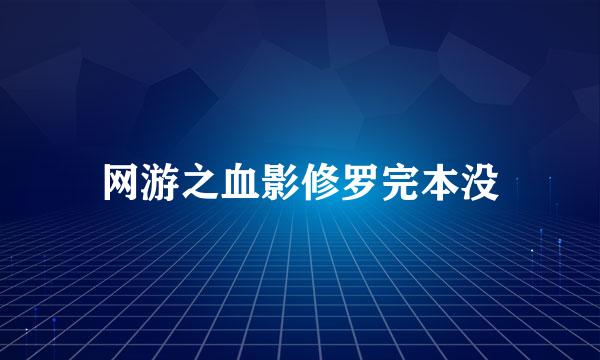 网游之血影修罗完本没